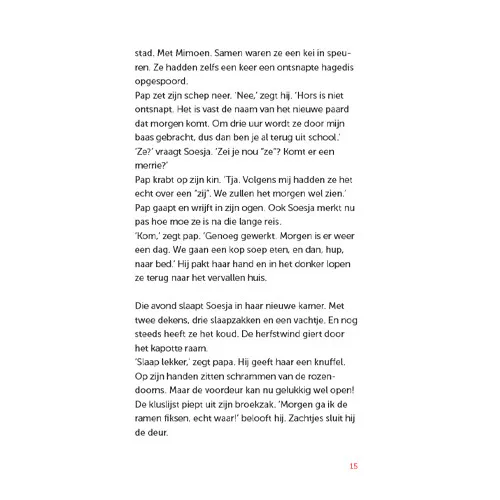 stad. Met Mimoen. Samen waren ze een kei in speuren. Ze hadden zelfs een keer een ontsnapte hagedis opgespoord.
Pap zet zijn schep neer. 'Nee,' zegt hij. 'Hors is niet ontsnapt. Het is vast de naam van het nieuwe paard dat morgen komt. Om drie uur wordt ze door mijn baas gebracht, dus dan ben je al terug uit school.'
'Ze?' vraagt Soesja. 'Zei je nou "ze"? Komt er een merrie?'
Pap krabt op zijn kin. 'Tja. Volgens mij hadden ze het echt over een "zij". We zullen het morgen wel zien.'
Pap gaapt en wrijft in zijn ogen. Ook Soesja merkt nu pas hoe moe ze is na die lange reis.
'Kom,' zegt pap. 'Genoeg gewerkt. Morgen is er weer een dag. We gaan een kop soep eten, en dan, hup, naar bed.' Hij pakt haar hand en in het donker lopen ze terug naar het vervallen huis.

Die avond slaapt Soesja in haar nieuwe kamer. Met twee dekens, drie slaapzakken en een vachtje. En nog steeds heeft ze het koud. De herfstwind giert door het kapotte raam.
'Slaap lekker,' zegt papa. Hij geeft haar een knuffel. Op zijn handen zitten schrammen van de rozendoorns. Maar de voordeur kan nu gelukkig wel open! De kluslijst piept uit zijn broekzak. 'Morgen ga ik de ramen fiksen, echt waar!' belooft hij. Zachtjes sluit hij de deur.

15